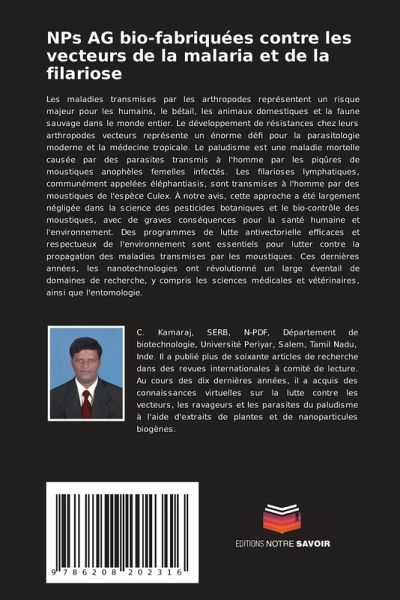 NPs AG bio-fabriquées contre les vecteurs de la malaria et de la filariose

Les maladies transmises par les arthropodes représentent un risque majeur pour les humains, le bétail, les animaux domestiques et la faune sauvage dans le monde entier. Le développement de résistances chez leurs arthropodes vecteurs représente un énorme défi pour la parasitologie moderne et la médecine tropicale. Le paludisme est une maladie mortelle causée par des parasites transmis à l'homme par les piqûres de moustiques anophèles femelles infectés. Les filarioses lymphatiques, communément appelées éléphantiasis, sont transmises à l'homme par des moustiques de l'espèce Culex. À notre avis, cette approche a été largement négligée dans la science des pesticides botaniques et le bio-contrôle des moustiques, avec de graves conséquences pour la santé humaine et l'environnement. Des programmes de lutte antivectorielle efficaces et respectueux de l'environnement sont essentiels pour lutter contre la propagation des maladies transmises par les moustiques. Ces dernières années, les nanotechnologies ont révolutionné un large éventail de domaines de recherche, y compris les sciences médicales et vétérinaires, ainsi que l'entomologie.

C. Kamaraj, SERB, N-PDF, Département de biotechnologie, Université Periyar, Salem, Tamil Nadu, Inde. Il a publié plus de soixante articles de recherche dans des revues internationales à comité de lecture. Au cours des dix dernières années, il a acquis des connaissances virtuelles sur la lutte contre les vecteurs, les ravageurs et les parasites du paludisme à l'aide d'extraits de plantes et de nanoparticules biogènes.

9 786208 202316

EDITIONS NOTRE SAVOIR